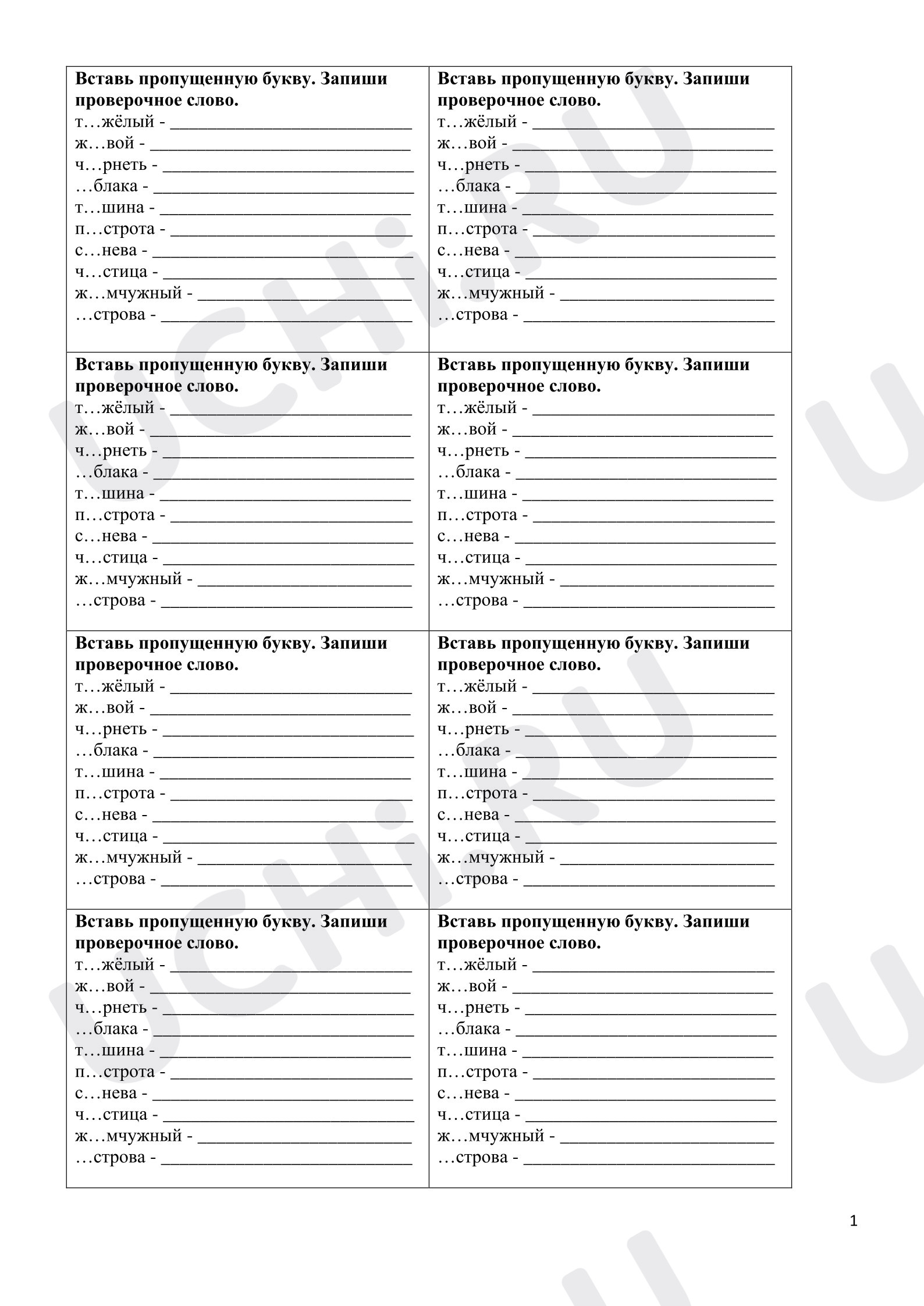 Вставь пропущенную букву. Запиши проверочное слово.
т…жёлый - ____
ж…вой - ____
ч…рнеть - ____
…блака - ____
т…шина - ____
п…строта - ____
с…нева - ____
ч…стица - ____
ж…мчужный - ____
…строва - ____

Вставь пропущенную букву. Запиши проверочное слово.
т…жёлый - ____
ж…вой - ____
ч…рнеть - ____
…блака - ____
т…шина - ____
п…строта - ____
с…нева - ____
ч…стица - ____
ж…мчужный - ____
…строва - ____

Вставь пропущенную букву. Запиши проверочное слово.
т…жёлый - ____
ж…вой - ____
ч…рнеть - ____
…блака - ____
т…шина - ____
п…строта - ____
с…нева - ____
ч…стица - ____
ж…мчужный - ____
…строва - ____

Вставь пропущенную букву. Запиши проверочное слово.
т…жёлый - ____
ж…вой - ____
ч…рнеть - ____
…блака - ____
т…шина - ____
п…строта - ____
с…нева - ____
ч…стица - ____
ж…мчужный - ____
…строва - ____

Вставь пропущенную букву. Запиши проверочное слово.
т…жёлый - ____
ж…вой - ____
ч…рнеть - ____
…блака - ____
т…шина - ____
п…строта - ____
с…нева - ____
ч…стица - ____
ж…мчужный - ____
…строва - ____

Вставь пропущенную букву. Запиши проверочное слово.
т…жёлый - ____
ж…вой - ____
ч…рнеть - ____
…блака - ____
т…шина - ____
п…строта - ____
с…нева - ____
ч…стица - ____
ж…мчужный - ____
…строва - ____

Вставь пропущенную букву. Запиши проверочное слово.
т…жёлый - ____
ж…вой - ____
ч…рнеть - ____
…блака - ____
т…шина - ____
п…строта - ____
с…нева - ____
ч…стица - ____
ж…мчужный - ____
…строва - ____

Вставь пропущенную букву. Запиши проверочное слово.
т…жёлый - ____
ж…вой - ____
ч…рнеть - ____
…блака - ____
т…шина - ____
п…строта - ____
с…нева - ____
ч…стица - ____
ж…мчужный - ____
…строва - ____

1

UCHi.RU